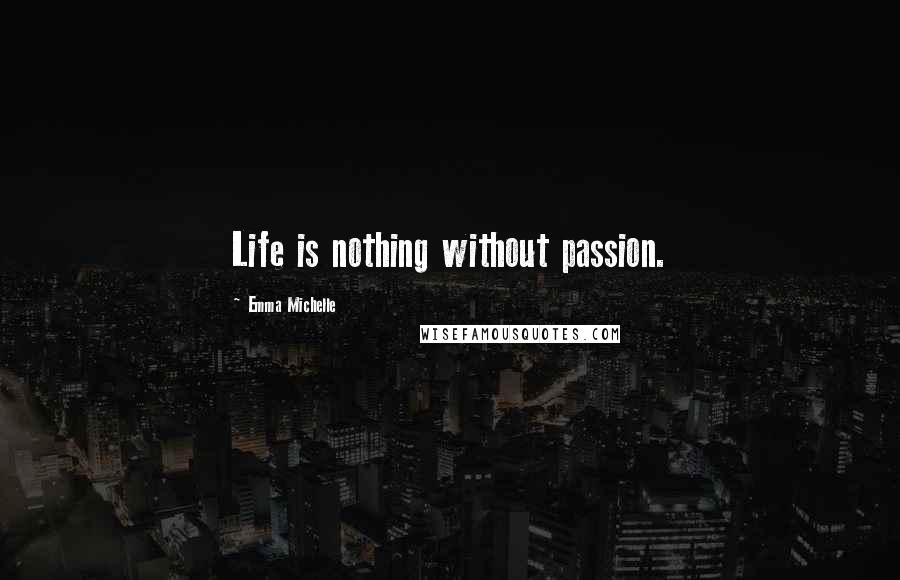 Life is nothing without passion.

~ Emma Michelle

WISEFAMOUSQUOTES.COM